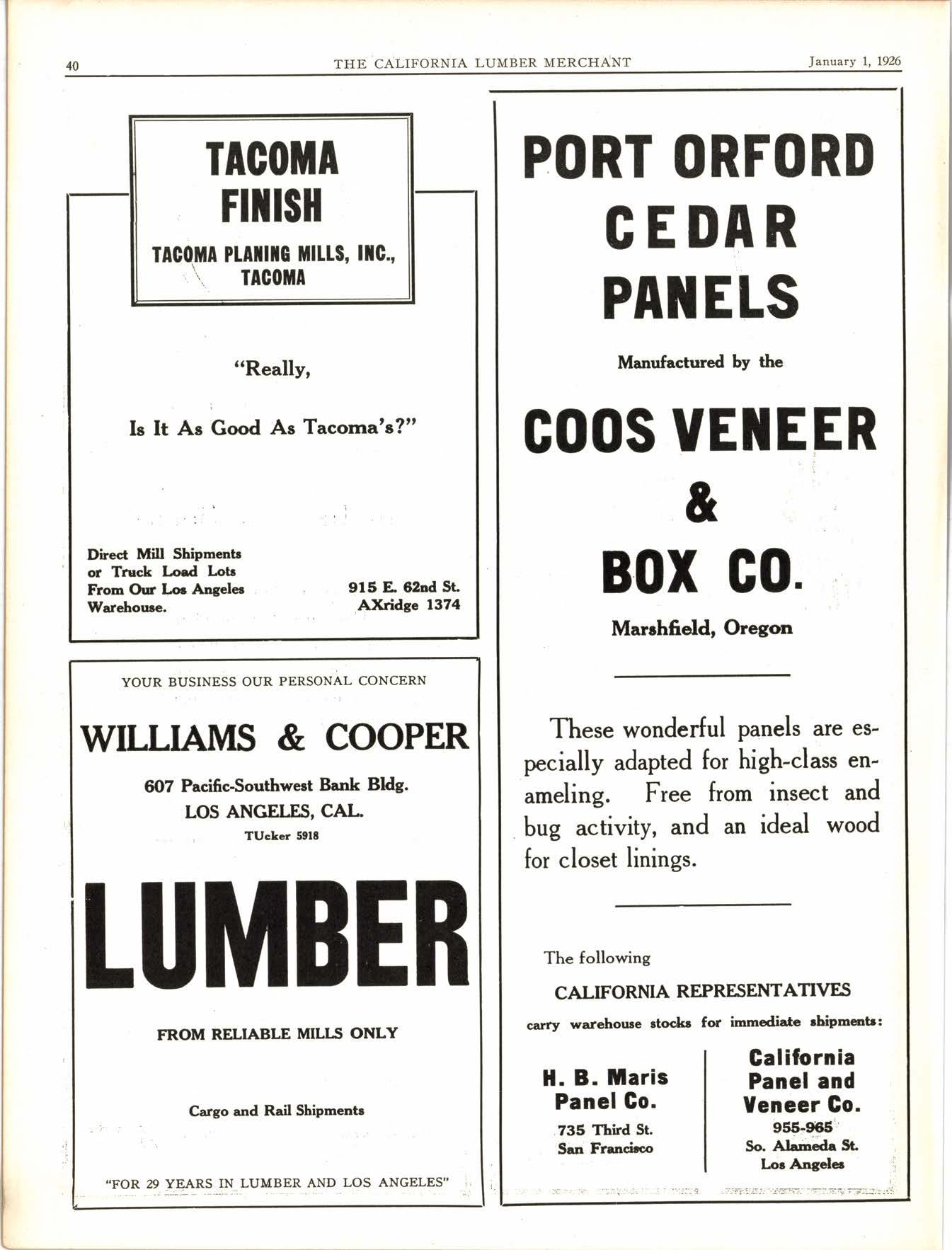 40 THE CALIFORNIA LUMBER MERCHANT January 1, 1926

TACOMA FINISH

TACOMA PLANING MILLS, INC., TACOMA

"Really,

Is It As Good As Tacoma's?"

Direct Mill Shipments or Truck Load Lots From Our Los Angeles Warehouse.

915 E. 62nd St. AXridge 1374

YOUR BUSINESS OUR PERSONAL CONCERN

WILLIAMS & COOPER

607 Pacific-Southwest Bank Bldg.
LOS ANGELES, CAL.
TUcker 5918

LUMBER

FROM RELIABLE MILLS ONLY

Cargo and Rail Shipments

"FOR 29 YEARS IN LUMBER AND LOS ANGELES"

PORT ORFORD CEDAR PANELS

Manufactured by the

COOS VENEER & BOX CO.

Marshfield, Oregon

These wonderful panels are especially adapted for high-class enameling. Free from insect and bug activity, and an ideal wood for closet linings.

The following

CALIFORNIA REPRESENTATIVES

carry warehouse stocks for immediate shipments:

H. B. Maris Panel Co.
735 Third St.
San Francisco

California Panel and Veneer Co.
955-965
So. Alameda St.
Los Angeles